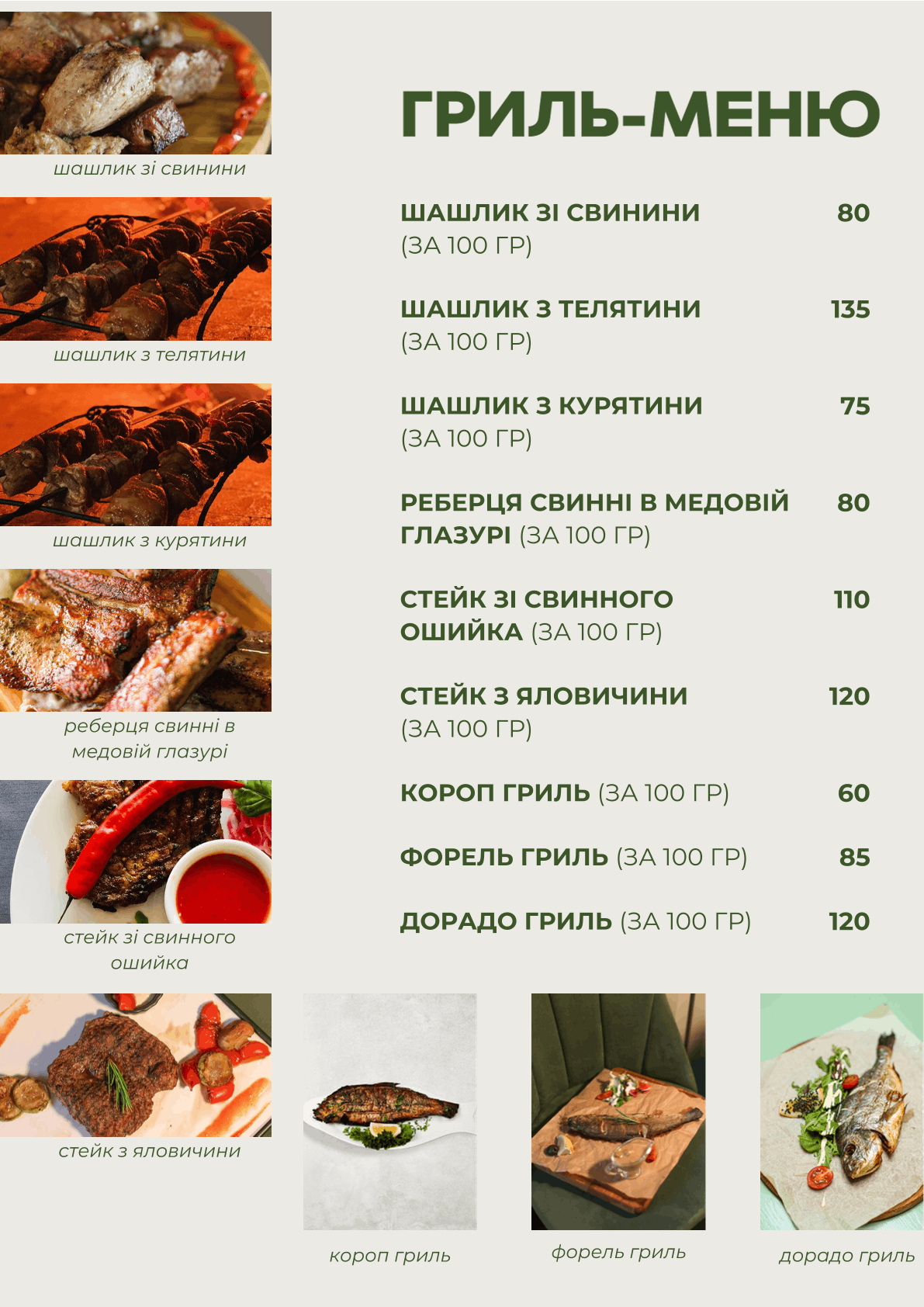 шашлик зі свинини

шашлик з телятини

шашлик з курятини

реберця свинні в медовій глазурі

стейк зі свинного ошийка

стейк з яловичини

ГРИЛЬ-МЕНЮ

ШАШЛИК ЗІ СВИНИНИ (ЗА 100 ГР) 80

ШАШЛИК З ТЕЛЯТИНИ (ЗА 100 ГР) 135

ШАШЛИК З КУРЯТИНИ (ЗА 100 ГР) 75

РЕБЕРЦЯ СВИННІ В МЕДОВІЙ ГЛАЗУРІ (ЗА 100 ГР) 80

СТЕЙК ЗІ СВИННОГО ОШИЙКА (ЗА 100 ГР) 110

СТЕЙК З ЯЛОВИЧИНИ (ЗА 100 ГР) 120

КОРОП ГРИЛЬ (ЗА 100 ГР) 60

ФОРЕЛЬ ГРИЛЬ (ЗА 100 ГР) 85

ДОРАДО ГРИЛЬ (ЗА 100 ГР) 120

короп гриль

форель гриль

дорадо гриль